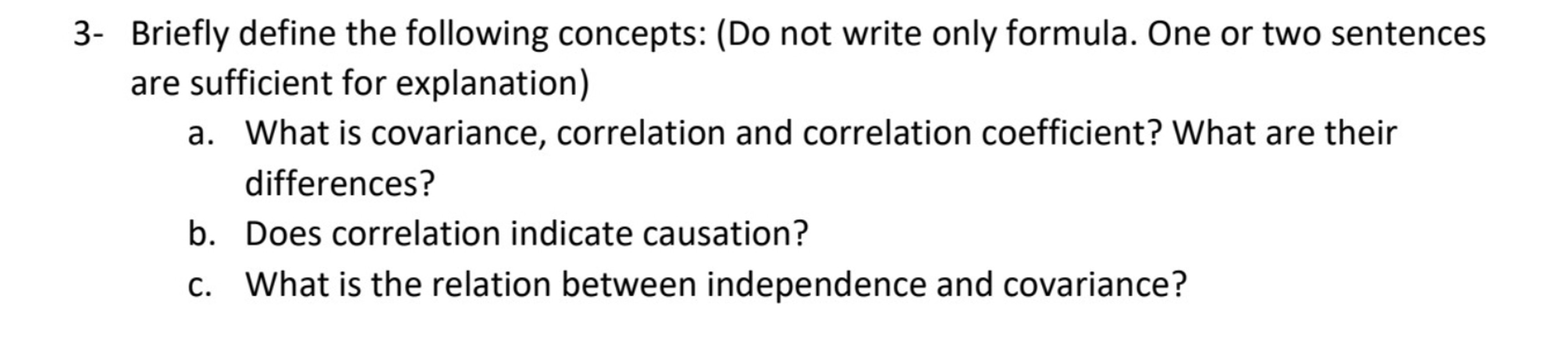 3- Briefly define the following concepts: (Do not write only formula. One or two sentences are sufficient for explanation)

a. What is covariance, correlation and correlation coefficient? What are their differences?

b. Does correlation indicate causation?

c. What is the relation between independence and covariance?